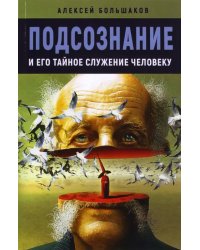 АЛЕКСЕЙ БОЛЬШАКОВ

ПОДСОЗНАНИЕ

И ЕГО ТАЙНОЕ СЛУЖЕНИЕ ЧЕЛОВЕКУ